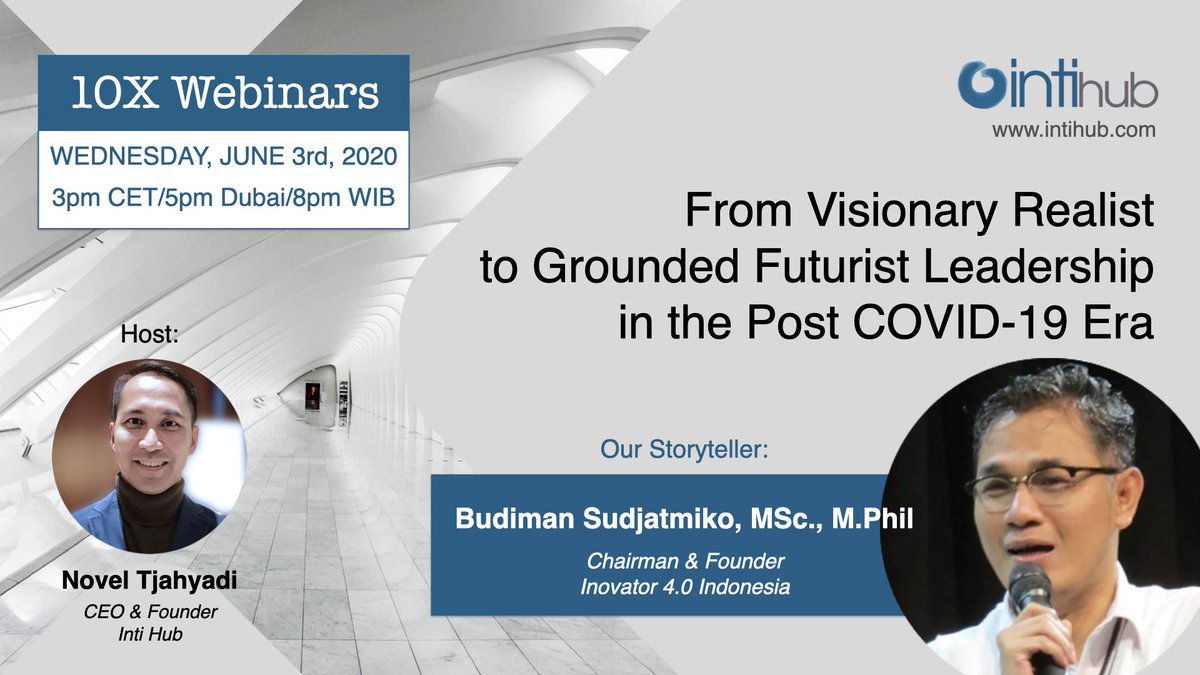 10X Webinars

WEDNESDAY, JUNE 3rd, 2020
3pm CET/5pm Dubai/8pm WIB

intihub
www.intihub.com

From Visionary Realist to Grounded Futurist Leadership in the Post COVID-19 Era

Host:

Novel Tjahyadi
CEO & Founder
Inti Hub

Our Storyteller:

Budiman Sudjatmiko, MSc., M.Phil
Chairman & Founder
Inovator 4.0 Indonesia